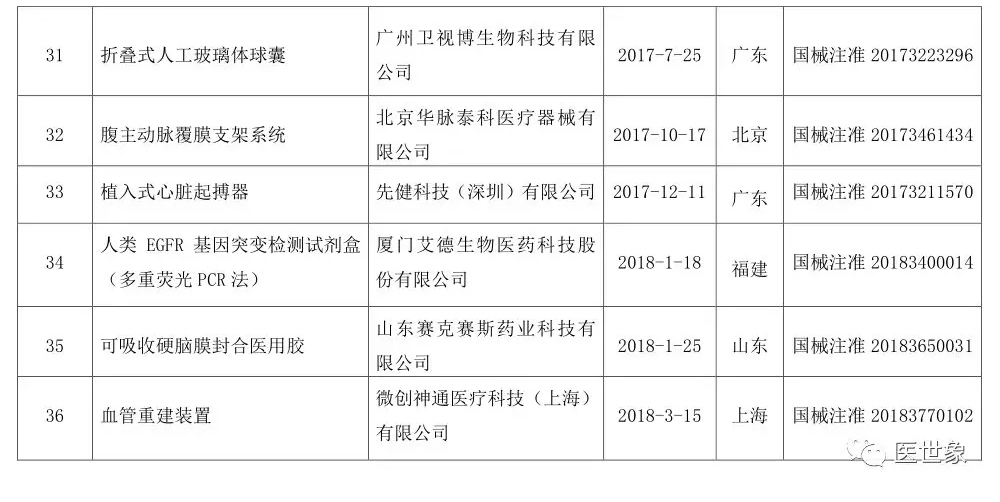 | 31 | 折叠式人工玻璃体球囊 | 广州卫视博生物科技有限公司 | 2017-7-25 | 广东 | 国械注准20173223296 |
|---|---|---|---|---|---|
| 32 | 腹主动脉覆膜支架系统 | 北京华脉泰科医疗器械有限公司 | 2017-10-17 | 北京 | 国械注准20173461434 |
| 33 | 植入式心脏起搏器 | 先健科技（深圳）有限公司 | 2017-12-11 | 广东 | 国械注准20173211570 |
| 34 | 人类EGFR基因突变检测试剂盒（多重荧光PCR法） | 厦门艾德生物医药科技股份有限公司 | 2018-1-18 | 福建 | 国械注准20183400014 |
| 35 | 可吸收硬脑膜封合医用胶 | 山东赛克赛斯药业科技有限公司 | 2018-1-25 | 山东 | 国械注准20183650031 |
| 36 | 血管重建装置 | 微创神通医疗科技（上海）有限公司 | 2018-3-15 | 上海 | 国械注准20183770102 |

医世象